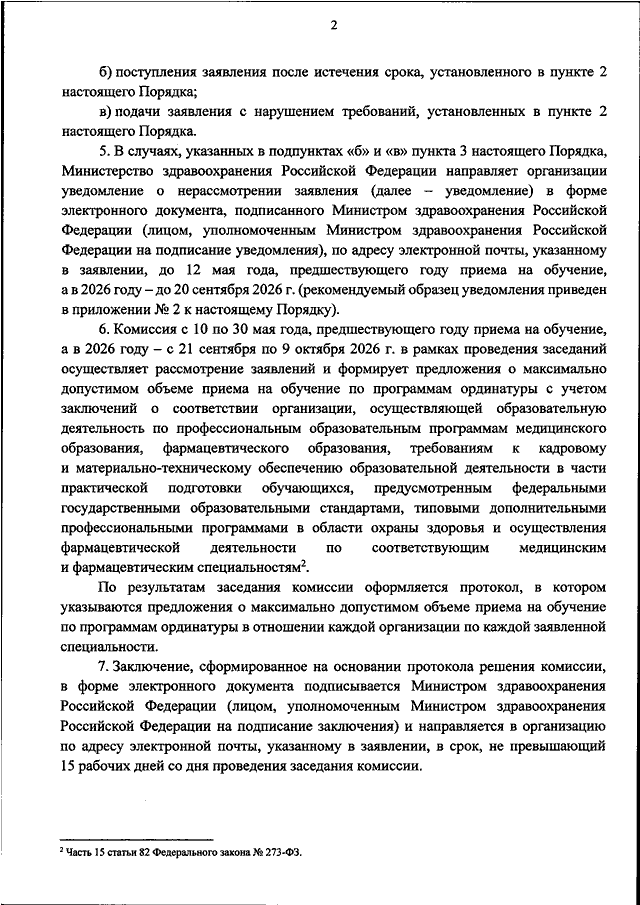 2

б) поступления заявления после истечения срока, установленного в пункте 2 настоящего Порядка;

в) подачи заявления с нарушением требований, установленных в пункте 2 настоящего Порядка.

5. В случаях, указанных в подпунктах «б» и «в» пункта 3 настоящего Порядка, Министерство здравоохранения Российской Федерации направляет организации уведомление о нерассмотрении заявления (далее – уведомление) в форме электронного документа, подписанного Министром здравоохранения Российской Федерации (лицом, уполномоченным Министром здравоохранения Российской Федерации на подписание уведомления), по адресу электронной почты, указанному в заявлении, до 12 мая года, предшествующего году приема на обучение, а в 2026 году – до 20 сентября 2026 г. (рекомендуемый образец уведомления приведен в приложении № 2 к настоящему Порядку).

6. Комиссия с 10 по 30 мая года, предшествующего году приема на обучение, а в 2026 году – с 21 сентября по 9 октября 2026 г. в рамках проведения заседаний осуществляет рассмотрение заявлений и формирует предложения о максимально допустимом объеме приема на обучение по программам ординатуры с учетом заключений о соответствии организации, осуществляющей образовательную деятельность по профессиональным образовательным программам медицинского образования, фармацевтического образования, требованиям к кадровому и материально-техническому обеспечению образовательной деятельности в части практической подготовки обучающихся, предусмотренным федеральными государственными образовательными стандартами, типовыми дополнительными профессиональными программами в области охраны здоровья и осуществления фармацевтической деятельности по соответствующим медицинским и фармацевтическим специальностям$^2$.

По результатам заседания комиссии оформляется протокол, в котором указываются предложения о максимально допустимом объеме приема на обучение по программам ординатуры в отношении каждой организации по каждой заявленной специальности.

7. Заключение, сформированное на основании протокола решения комиссии, в форме электронного документа подписывается Министром здравоохранения Российской Федерации (лицом, уполномоченным Министром здравоохранения Российской Федерации на подписание заключения) и направляется в организацию по адресу электронной почты, указанному в заявлении, в срок, не превышающий 15 рабочих дней со дня проведения заседания комиссии.

$^2$ Часть 15 статьи 82 Федерального закона № 273-ФЗ.